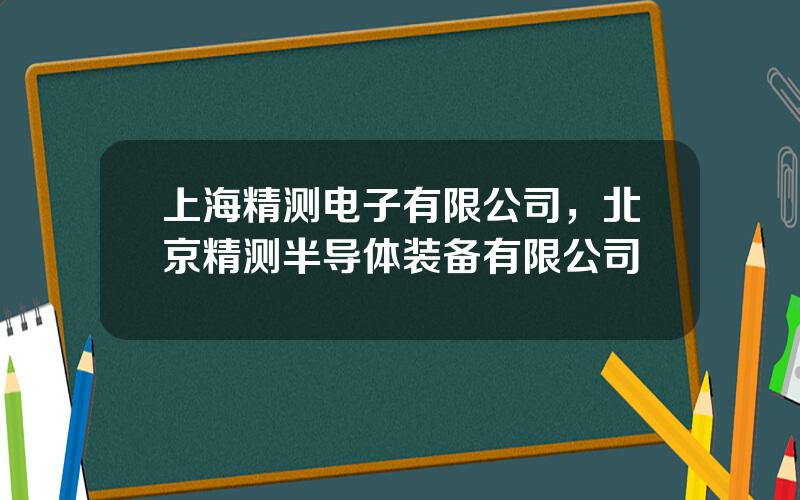 上海精测电子有限公司，北京精测半导体装备有限公司